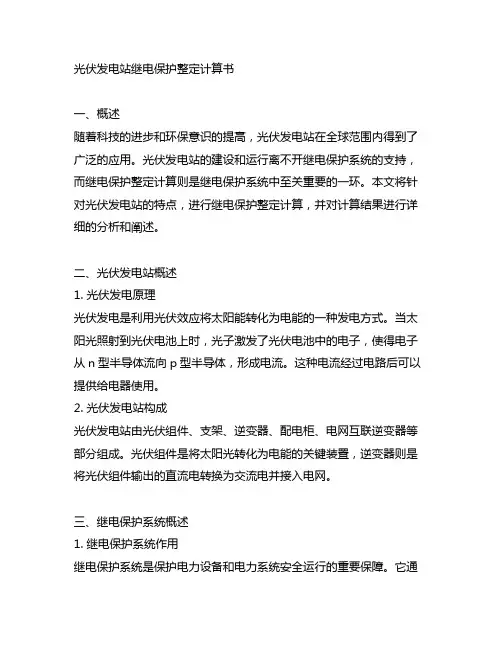 光伏发电站继电保护整定计算书

一、概述
随着科技的进步和环保意识的提高，光伏发电站在全球范围内得到了广泛的应用。光伏发电站的建设和运行离不开继电保护系统的支持，而继电保护整定计算则是继电保护系统中至关重要的一环。本文将针对光伏发电站的特点，进行继电保护整定计算，并对计算结果进行详细的分析和阐述。

二、光伏发电站概述
1. 光伏发电原理
光伏发电是利用光伏效应将太阳能转化为电能的一种发电方式。当太阳光照射到光伏电池上时，光子激发了光伏电池中的电子，使得电子从 n 型半导体流向 p 型半导体，形成电流。这种电流经过电路后可以提供给电器使用。
2. 光伏发电站构成
光伏发电站由光伏组件、支架、逆变器、配电柜、电网互联逆变器等部分组成。光伏组件是将太阳光转化为电能的关键装置，逆变器则是将光伏组件输出的直流电转换为交流电并接入电网。

三、继电保护系统概述
1. 继电保护系统作用
继电保护系统是保护电力设备和电力系统安全运行的重要保障。它通